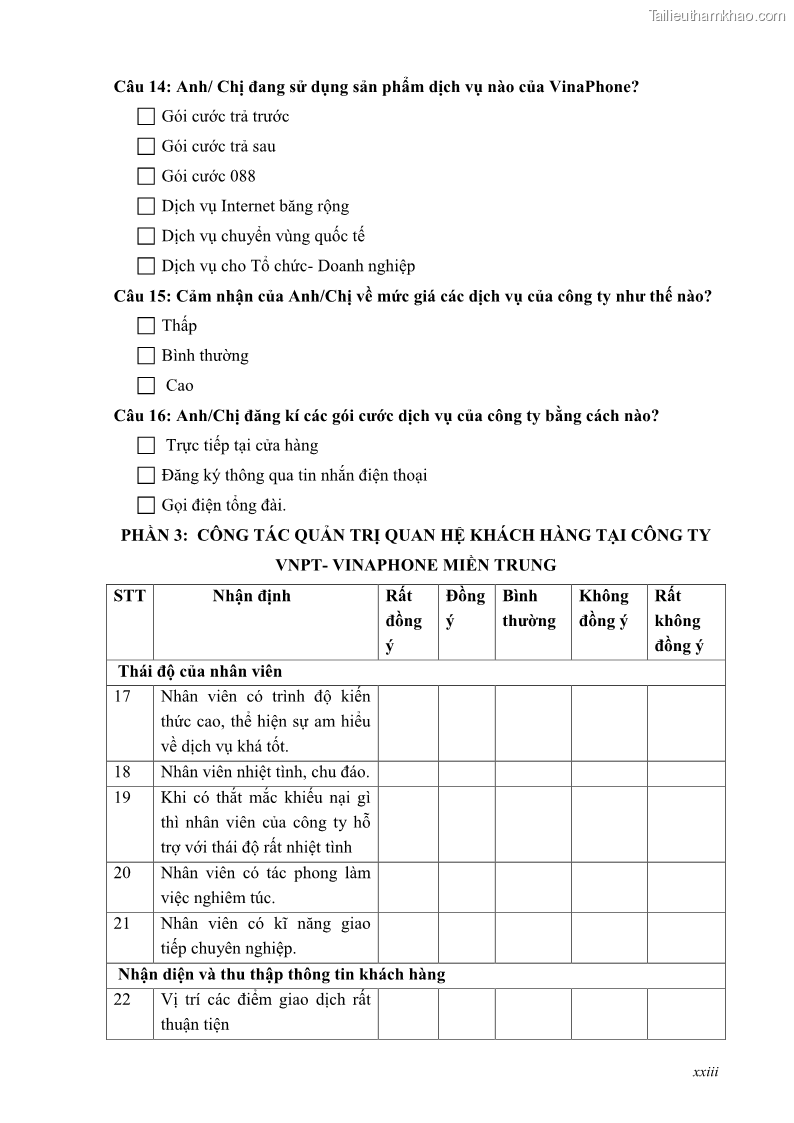 Tailieuthamkhao.com

Câu 14: Anh/ Chị đang sử dụng sản phẩm dịch vụ nào của VinaPhone?

☐ Gói cước trả trước
☐ Gói cước trả sau
☐ Gói cước 088
☐ Dịch vụ Internet băng rộng
☐ Dịch vụ chuyển vùng quốc tế
☐ Dịch vụ cho Tổ chức- Doanh nghiệp

Câu 15: Cảm nhận của Anh/Chị về mức giá các dịch vụ của công ty như thế nào?

☐ Thấp
☐ Bình thường
☐ Cao

Câu 16: Anh/Chị đăng kí các gói cước dịch vụ của công ty bằng cách nào?

☐ Trực tiếp tại cửa hàng
☐ Đăng ký thông qua tin nhắn điện thoại
☐ Gọi điện tổng đài.

PHẦN 3: CÔNG TÁC QUẢN TRỊ QUAN HỆ KHÁCH HÀNG TẠI CÔNG TY VNPT- VINAPHONE MIỀN TRUNG

| STT | Nhận định | Rất đồng ý | Đồng ý | Bình thường | Không đồng ý | Rất không đồng ý |
|---|---|---|---|---|---|---|
| Thái độ của nhân viên | | | | | | |
| 17 | Nhân viên có trình độ kiến thức cao, thể hiện sự am hiểu về dịch vụ khá tốt. | | | | | |
| 18 | Nhân viên nhiệt tình, chu đáo. | | | | | |
| 19 | Khi có thắt mắc khiếu nại gì thì nhân viên của công ty hỗ trợ với thái độ rất nhiệt tình | | | | | |
| 20 | Nhân viên có tác phong làm việc nghiêm túc. | | | | | |
| 21 | Nhân viên có kĩ năng giao tiếp chuyên nghiệp. | | | | | |
| Nhận diện và thu thập thông tin khách hàng | | | | | | |
| 22 | Vị trí các điểm giao dịch rất thuận tiện | | | | | |

xxiii